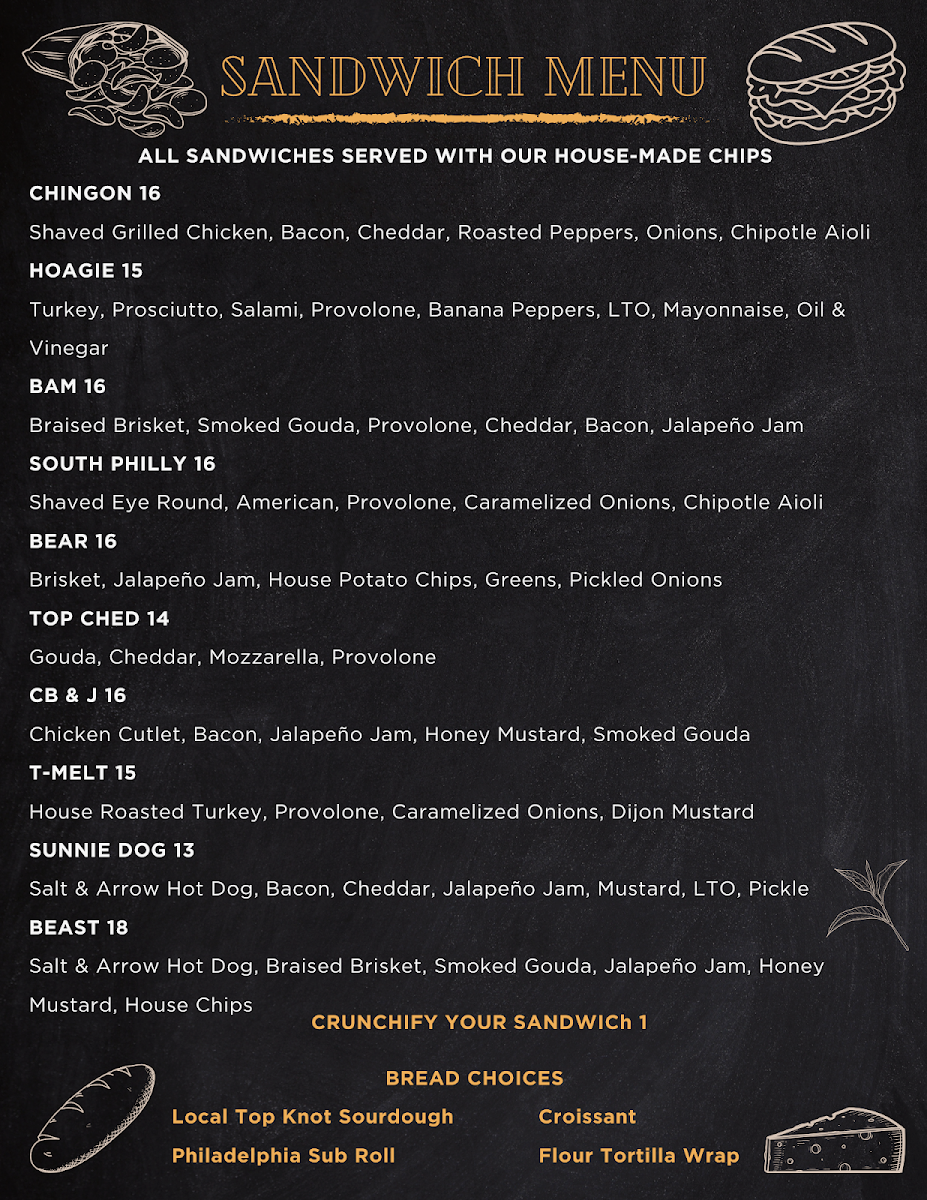 SANDWICH MENU

ALL SANDWICHES SERVED WITH OUR HOUSE-MADE CHIPS

CHINGON 16

Shaved Grilled Chicken, Bacon, Cheddar, Roasted Peppers, Onions, Chipotle Aioli

HOAGIE 15

Turkey, Prosciutto, Salami, Provolone, Banana Peppers, LTO, Mayonnaise, Oil & Vinegar

BAM 16

Braised Brisket, Smoked Gouda, Provolone, Cheddar, Bacon, Jalapeño Jam

SOUTH PHILLY 16

Shaved Eye Round, American, Provolone, Caramelized Onions, Chipotle Aioli

BEAR 16

Brisket, Jalapeño Jam, House Potato Chips, Greens, Pickled Onions

TOP CHED 14

Gouda, Cheddar, Mozzarella, Provolone

CB & J 16

Chicken Cutlet, Bacon, Jalapeño Jam, Honey Mustard, Smoked Gouda

T-MELT 15

House Roasted Turkey, Provolone, Caramelized Onions, Dijon Mustard

SUNNIE DOG 13

Salt & Arrow Hot Dog, Bacon, Cheddar, Jalapeño Jam, Mustard, LTO, Pickle

BEAST 18

Salt & Arrow Hot Dog, Braised Brisket, Smoked Gouda, Jalapeño Jam, Honey Mustard, House Chips

CRUNCHIFY YOUR SANDWICh 1

BREAD CHOICES

Local Top Knot Sourdough

Philadelphia Sub Roll

Croissant

Flour Tortilla Wrap